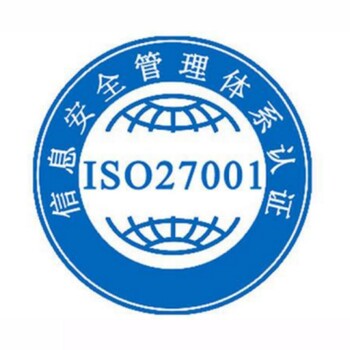 信息安全管理体系认证

ISO27001